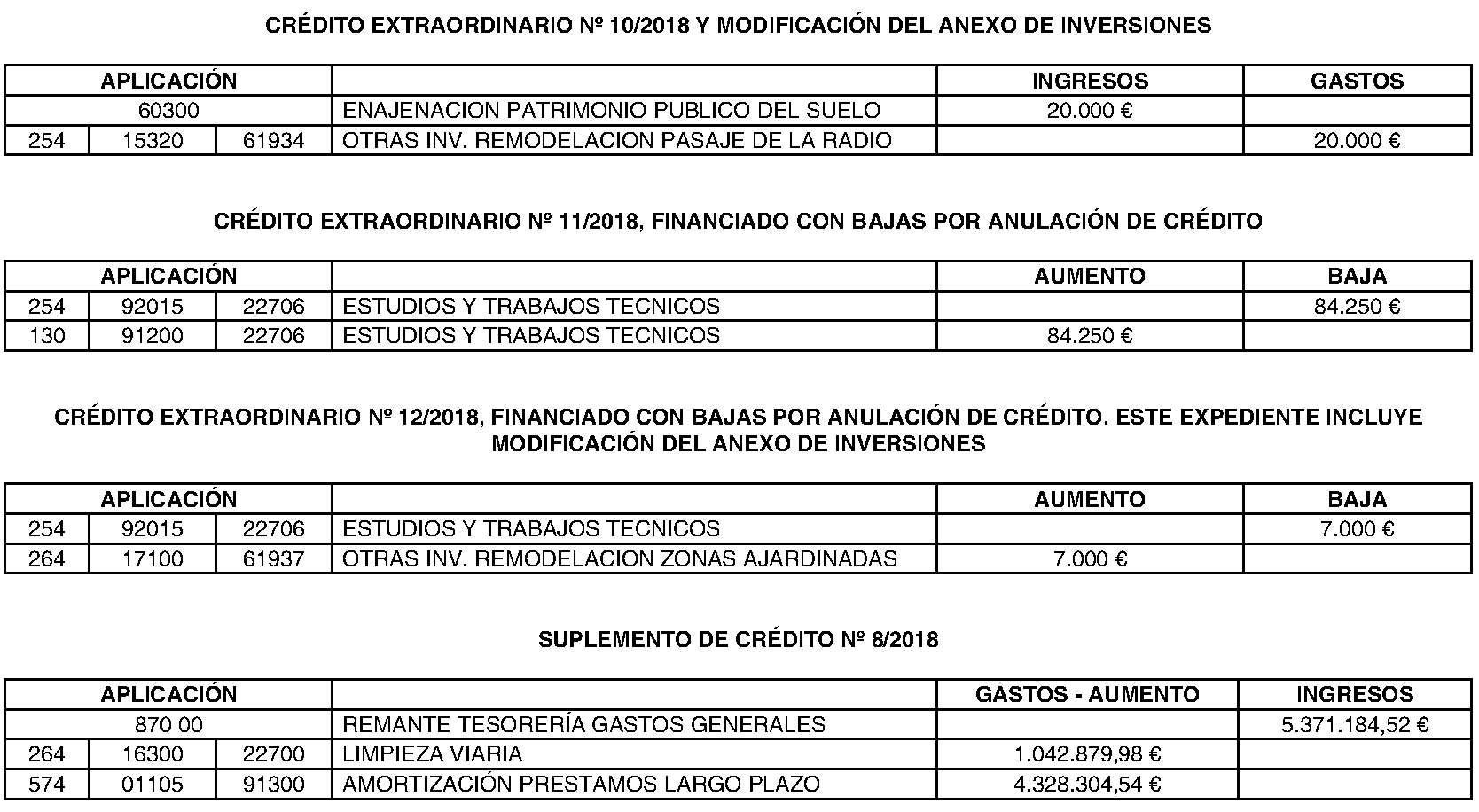 CRÉDITO EXTRAORDINARIO Nº 10/2018 Y MODIFICACIÓN DEL ANEXO DE INVERSIONES

| APLICACIÓN | | | | INGRESOS | GASTOS |
|---|---|---|---|---|---|
| 60300 | | | ENAJENACION PATRIMONIO PUBLICO DEL SUELO | 20.000 € | |
| 254 | 15320 | 61934 | OTRAS INV. REMODELACION PASAJE DE LA RADIO | | 20.000 € |

CRÉDITO EXTRAORDINARIO Nº 11/2018, FINANCIADO CON BAJAS POR ANULACIÓN DE CRÉDITO

| APLICACIÓN | | | | AUMENTO | BAJA |
|---|---|---|---|---|---|
| 254 | 92015 | 22706 | ESTUDIOS Y TRABAJOS TECNICOS | | 84.250 € |
| 130 | 91200 | 22706 | ESTUDIOS Y TRABAJOS TECNICOS | 84.250 € | |

CRÉDITO EXTRAORDINARIO Nº 12/2018, FINANCIADO CON BAJAS POR ANULACIÓN DE CRÉDITO. ESTE EXPEDIENTE INCLUYE MODIFICACIÓN DEL ANEXO DE INVERSIONES

| APLICACIÓN | | | | AUMENTO | BAJA |
|---|---|---|---|---|---|
| 254 | 92015 | 22706 | ESTUDIOS Y TRABAJOS TECNICOS | | 7.000 € |
| 264 | 17100 | 61937 | OTRAS INV. REMODELACION ZONAS AJARDINADAS | 7.000 € | |

SUPLEMENTO DE CRÉDITO Nº 8/2018

| APLICACIÓN | | | | GASTOS - AUMENTO | INGRESOS |
|---|---|---|---|---|---|
| 870 00 | | | REMANTE TESORERÍA GASTOS GENERALES | | 5.371.184,52 € |
| 264 | 16300 | 22700 | LIMPIEZA VIARIA | 1.042.879,98 € | |
| 574 | 01105 | 91300 | AMORTIZACIÓN PRESTAMOS LARGO PLAZO | 4.328.304,54 € | |